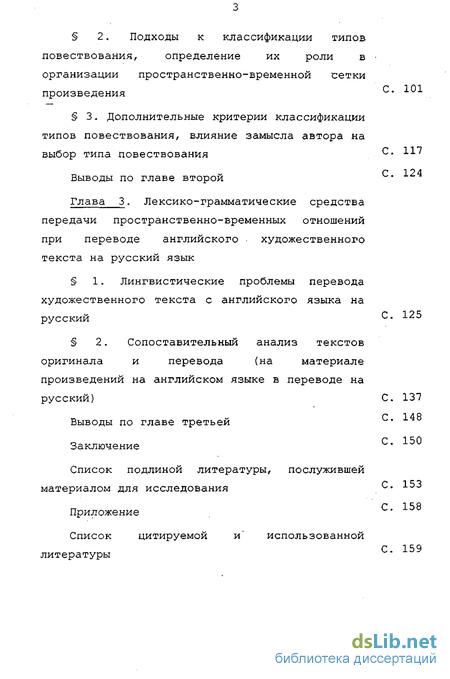 3

§ 2. Подходы к классификации типов повествования, определение их роли в организации пространственно-временной сетки произведения С. 101

§ 3. Дополнительные критерии классификации типов повествования, влияние замысла автора на выбор типа повествования С. 117

Выводы по главе второй С. 124

Глава 3. Лексико-грамматические средства передачи пространственно-временных отношений при переводе английского художественного текста на русский язык

§ 1. Лингвистические проблемы перевода художественного текста с английского языка на русский С. 125

§ 2. Сопоставительный анализ текстов оригинала и перевода (на материале произведений на английском языке в переводе на русский) С. 137

Выводы по главе третьей С. 148

Заключение С. 150

Список подлиной литературы, послужившей материалом для исследования С. 153

Приложение С. 158

Список цитируемой и использованной литературы С. 159

dsLib.net
библиотека диссертаций